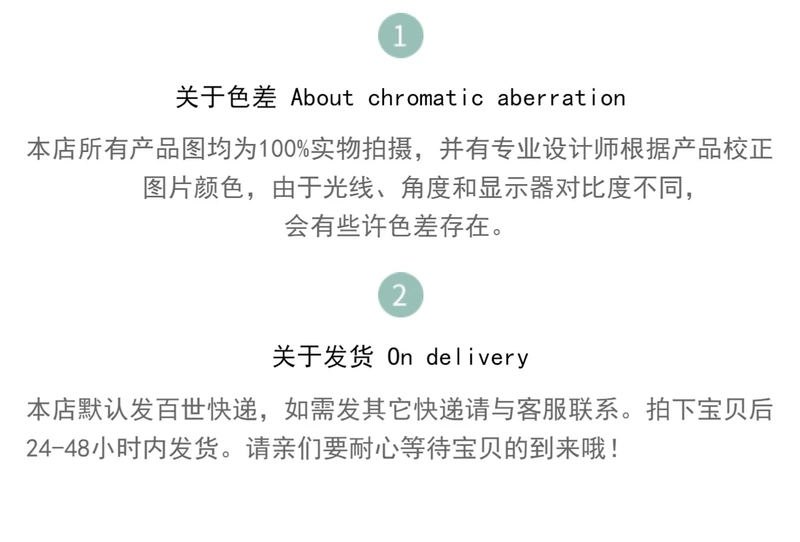 1

关于色差 About chromatic aberration

本店所有产品图均为100%实物拍摄，并有专业设计师根据产品校正图片颜色，由于光线、角度和显示器对比度不同，会有些许色差存在。

2

关于发货 On delivery

本店默认发百世快递，如需发其它快递请与客服联系。拍下宝贝后24-48小时内发货。请亲们要耐心等待宝贝的到来哦！